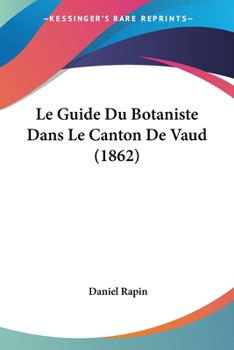 —KESSINGER'S RARE REPRINTS—

Le Guide Du Botaniste Dans Le Canton De Vaud (1862)

Daniel Rapin